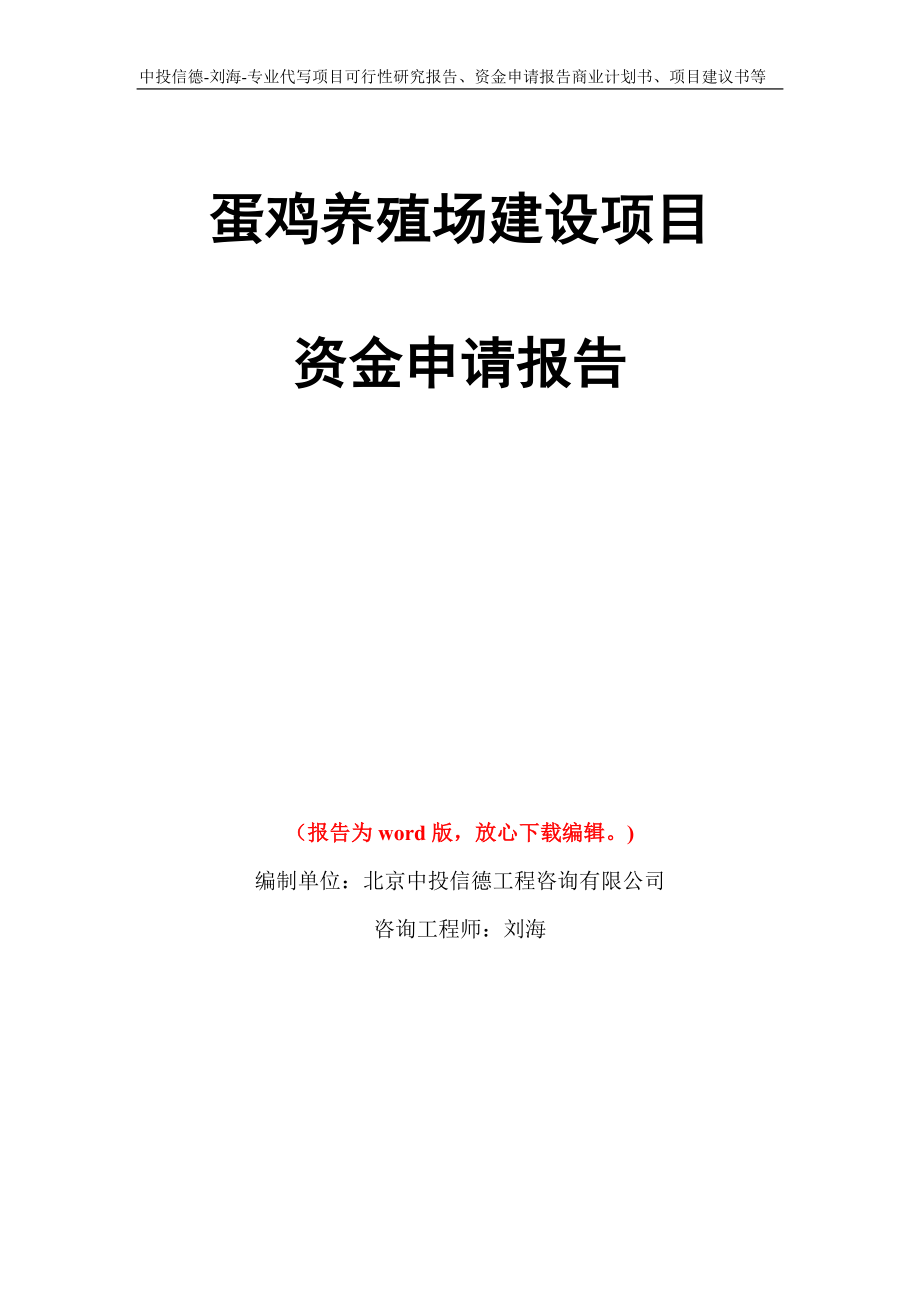 中投信德-刘海-专业代写项目可行性研究报告、资金申请报告商业计划书、项目建议书等

蛋鸡养殖场建设项目

资金申请报告

（报告为 word 版，放心下载编辑。）

编制单位：北京中投信德工程咨询有限公司

咨询工程师：刘海